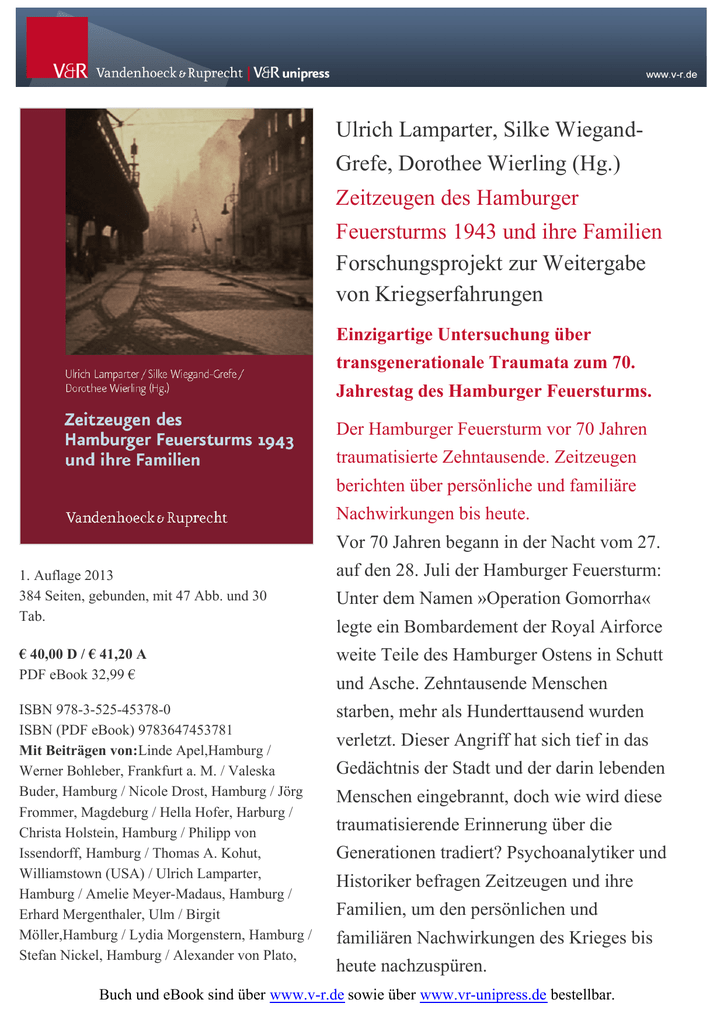 V&R Vandenhoeck & Ruprecht | V&R unipress

www.v-r.de

Ulrich Lamparter / Silke Wiegand-Grefe / Dorothee Wierling (Hg.)

Zeitzeugen des Hamburger Feuersturms 1943 und ihre Familien

Vandenhoeck & Ruprecht

1. Auflage 2013
384 Seiten, gebunden, mit 47 Abb. und 30 Tab.

€ 40,00 D / € 41,20 A
PDF eBook 32,99 €

ISBN 978-3-525-45378-0
ISBN (PDF eBook) 9783647453781
Mit Beiträgen von:Linde Apel,Hamburg / Werner Bohleber, Frankfurt a. M. / Valeska Buder, Hamburg / Nicole Drost, Hamburg / Jörg Frommer, Magdeburg / Hella Hofer, Harburg / Christa Holstein, Hamburg / Philipp von Issendorff, Hamburg / Thomas A. Kohut, Williamstown (USA) / Ulrich Lamparter, Hamburg / Amelie Meyer-Madaus, Hamburg / Erhard Mergenthaler, Ulm / Birgit Möller,Hamburg / Lydia Morgenstern, Hamburg / Stefan Nickel, Hamburg / Alexander von Plato,

Ulrich Lamparter, Silke Wiegand-Grefe, Dorothee Wierling (Hg.)
Zeitzeugen des Hamburger Feuersturms 1943 und ihre Familien
Forschungsprojekt zur Weitergabe von Kriegserfahrungen

Einzigartige Untersuchung über transgenerationale Traumata zum 70. Jahrestag des Hamburger Feuersturms.

Der Hamburger Feuersturm vor 70 Jahren traumatisierte Zehntausende. Zeitzeugen berichten über persönliche und familiäre Nachwirkungen bis heute.

Vor 70 Jahren begann in der Nacht vom 27. auf den 28. Juli der Hamburger Feuersturm: Unter dem Namen »Operation Gomorrha« legte ein Bombardement der Royal Airforce weite Teile des Hamburger Ostens in Schutt und Asche. Zehntausende Menschen starben, mehr als Hunderttausend wurden verletzt. Dieser Angriff hat sich tief in das Gedächtnis der Stadt und der darin lebenden Menschen eingebrannt, doch wie wird diese traumatisierende Erinnerung über die Generationen tradiert? Psychoanalytiker und Historiker befragen Zeitzeugen und ihre Familien, um den persönlichen und familiären Nachwirkungen des Krieges bis heute nachzuspüren.

Buch und eBook sind über www.v-r.de sowie über www.vr-unipress.de bestellbar.